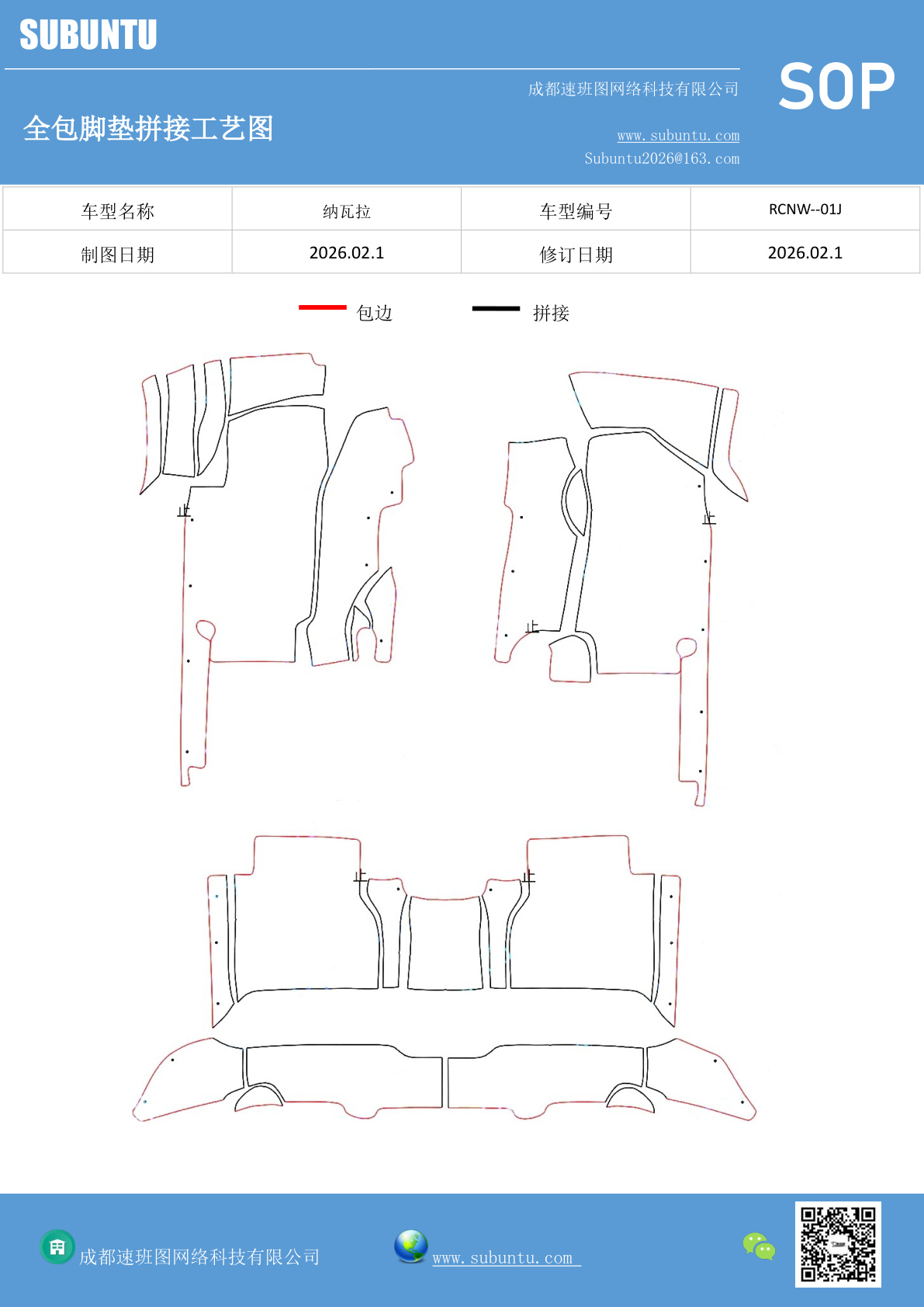 SUBUNTU

成都速班图网络科技有限公司

SOP

全包脚垫拼接工艺图

www.subuntu.com
Subuntu2026@163.com

| 车型名称 | 纳瓦拉 | 车型编号 | RCNW--01J |
|---|---|---|---|
| 制图日期 | 2026.02.1 | 修订日期 | 2026.02.1 |

包边 拼接

止

止

止

止

止

成都速班图网络科技有限公司

www.subuntu.com